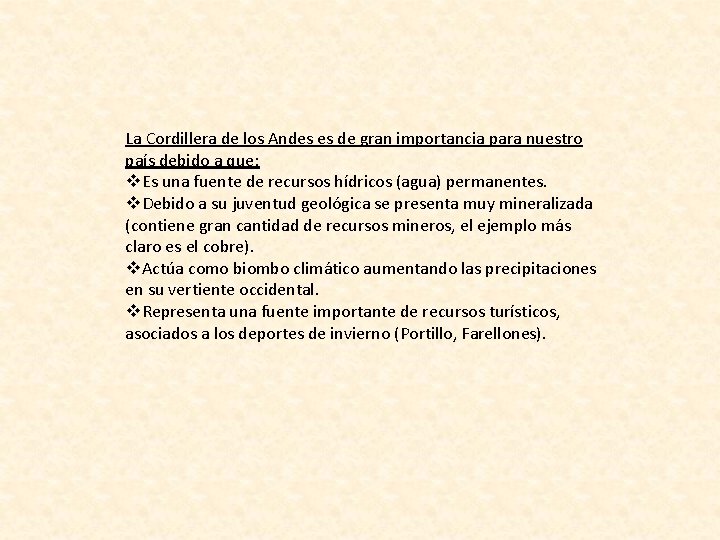 La Cordillera de los Andes es de gran importancia para nuestro país debido a que:
❖Es una fuente de recursos hídricos (agua) permanentes.
❖Debido a su juventud geológica se presenta muy mineralizada (contiene gran cantidad de recursos mineros, el ejemplo más claro es el cobre).
❖Actúa como biombo climático aumentando las precipitaciones en su vertiente occidental.
❖Representa una fuente importante de recursos turísticos, asociados a los deportes de invierno (Portillo, Farellones).